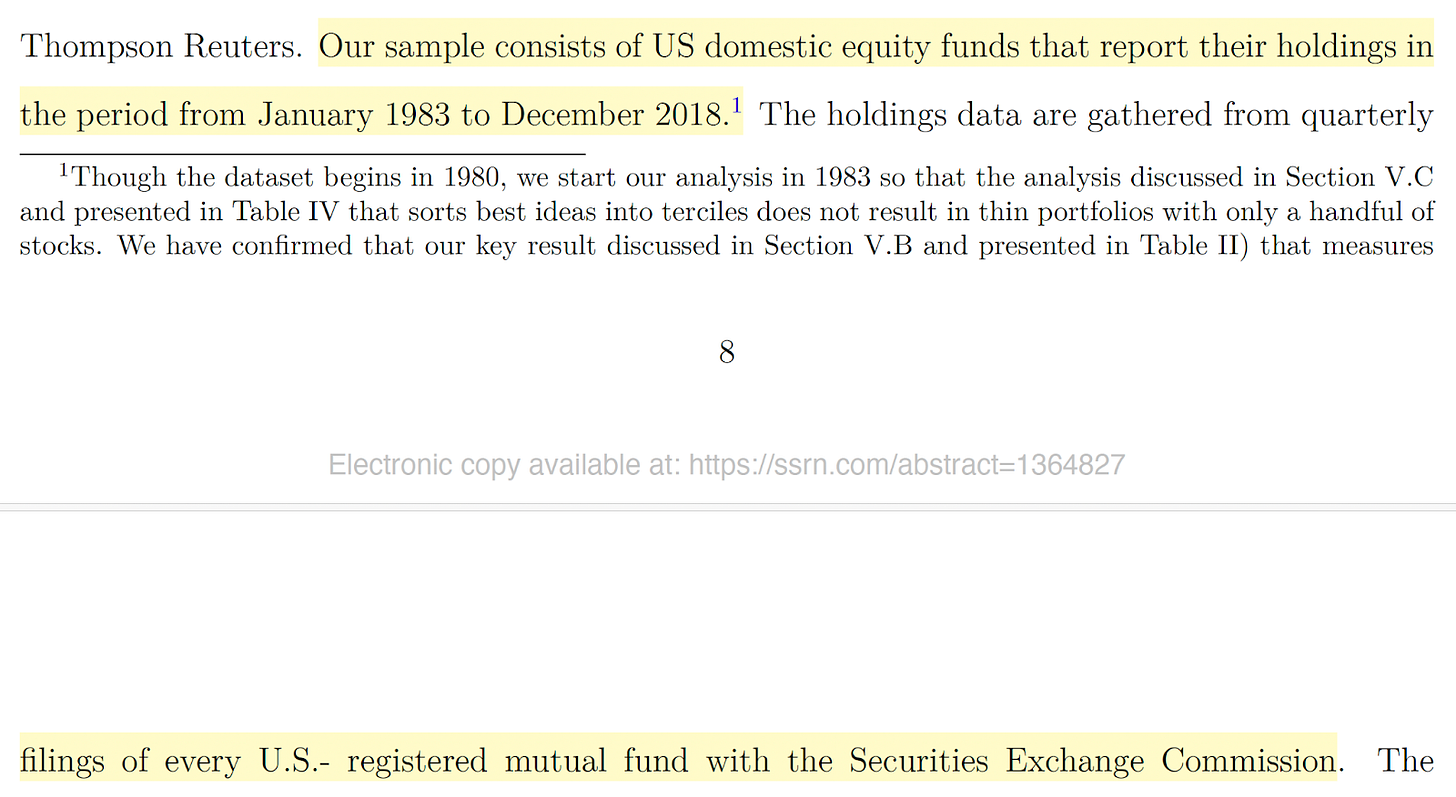 Thompson Reuters. Our sample consists of US domestic equity funds that report their holdings in the period from January 1983 to December 2018.$^1$ The holdings data are gathered from quarterly

$^1$Though the dataset begins in 1980, we start our analysis in 1983 so that the analysis discussed in Section V.C and presented in Table IV that sorts best ideas into terciles does not result in thin portfolios with only a handful of stocks. We have confirmed that our key result discussed in Section V.B and presented in Table II) that measures

8

Electronic copy available at: https://ssrn.com/abstract=1364827

filings of every U.S.- registered mutual fund with the Securities Exchange Commission. The